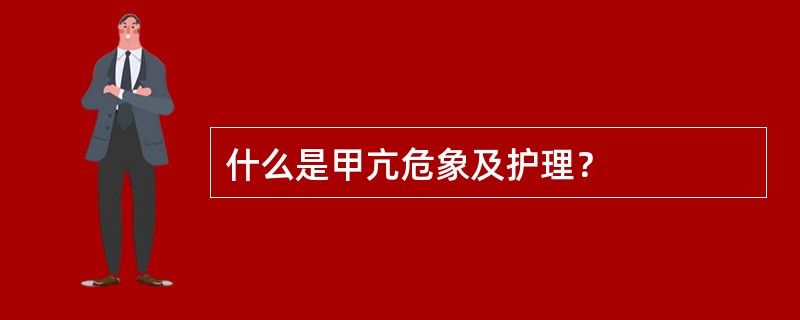 什么是甲亢危象及护理？